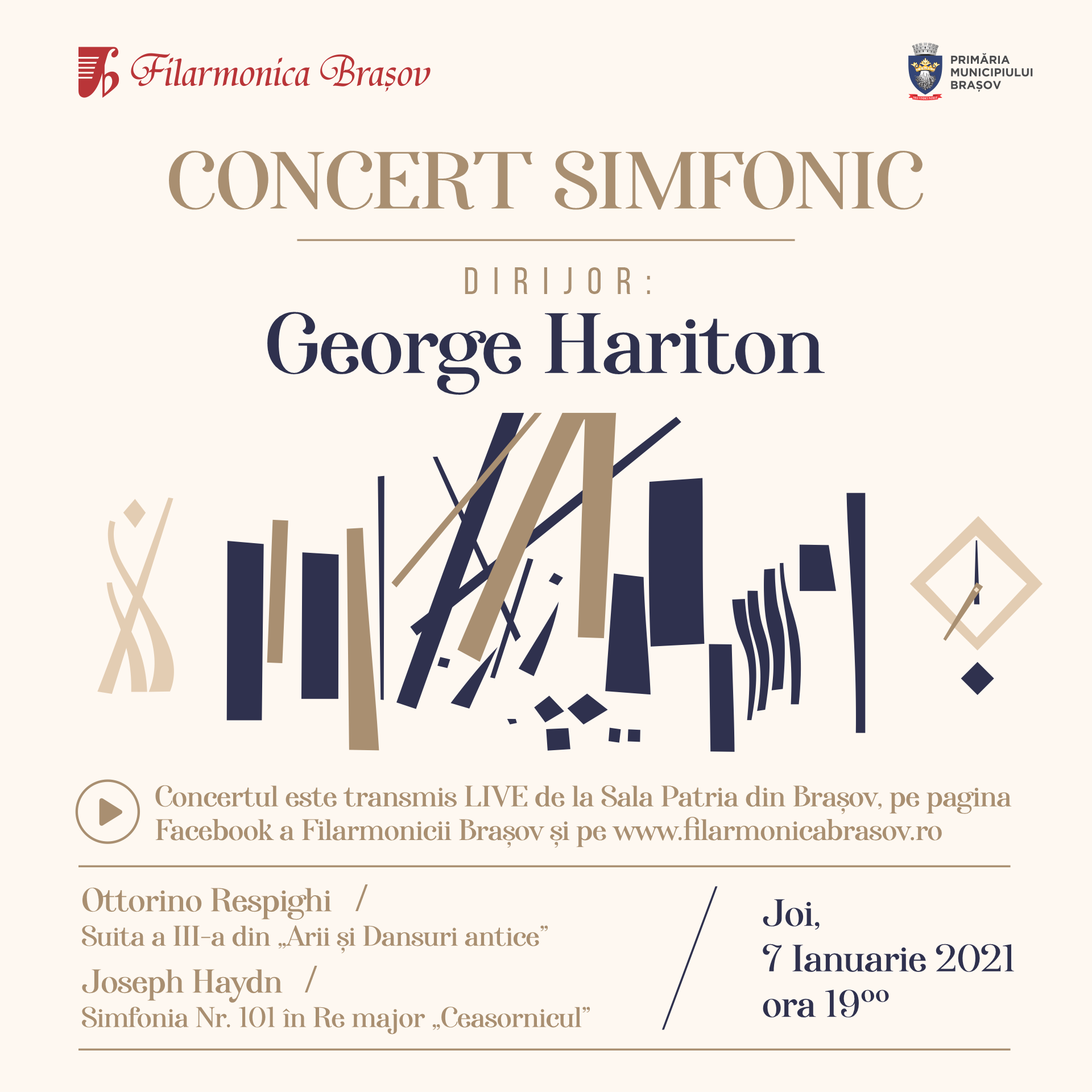 Filarmonica Brașov

PRIMĂRIA
MUNICIPIULUI
BRAȘOV

CONCERT SIMFONIC

DIRIJOR:

George Hariton

Concertul este transmis LIVE de la Sala Patria din Brașov, pe pagina Facebook a Filarmonicii Brașov și pe www.filarmonicabrasov.ro

Ottorino Respighi /
Suita a III-a din „Arii și Dansuri antice”

Joseph Haydn /
Simfonia Nr. 101 în Re major „Ceasornicul”

Joi,
7 Ianuarie 2021
ora $19^{00}$